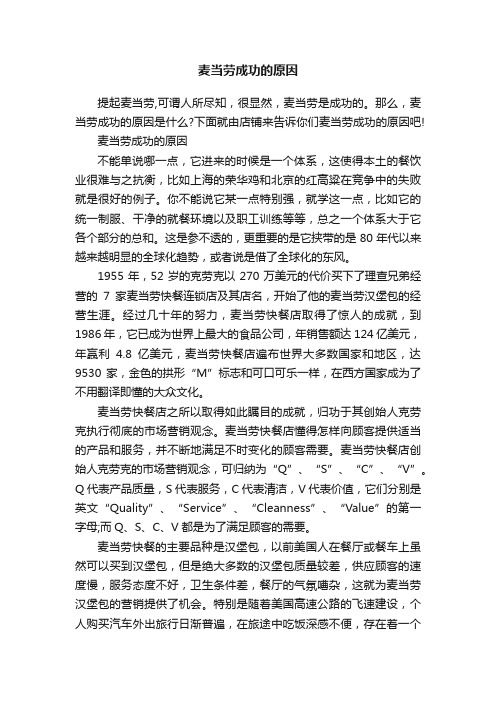 麦当劳成功的原因

提起麦当劳,可谓人所尽知，很显然，麦当劳是成功的。那么，麦当劳成功的原因是什么?下面就由店铺来告诉你们麦当劳成功的原因吧!

麦当劳成功的原因

不能单说哪一点，它进来的时候是一个体系，这使得本土的餐饮业很难与之抗衡，比如上海的荣华鸡和北京的红高粱在竞争中的失败就是很好的例子。你不能说它某一点特别强，就学这一点，比如它的统一制服、干净的就餐环境以及职工训练等等，总之一个体系大于它各个部分的总和。这是参不透的，更重要的是它挟带的是 80 年代以来越来越明显的全球化趋势，或者说是借了全球化的东风。

1955 年，52 岁的克劳克以 270 万美元的代价买下了理查兄弟经营的 7 家麦当劳快餐连锁店及其店名，开始了他的麦当劳汉堡包的经营生涯。经过几十年的努力，麦当劳快餐店取得了惊人的成就，到 1986 年，它已成为世界上最大的食品公司，年销售额达 124 亿美元，年赢利 4.8 亿美元，麦当劳快餐店遍布世界大多数国家和地区，达 9530 家，金色的拱形“M”标志和可口可乐一样，在西方国家成为了不用翻译即懂的大众文化。

麦当劳快餐店之所以取得如此瞩目的成就，归功于其创始人克劳克执行彻底的市场营销观念。麦当劳快餐店懂得怎样向顾客提供适当的产品和服务，并不断地满足不时变化的顾客需要。麦当劳快餐店创始人克劳克的市场营销观念，可归纳为“Q”、“S”、“C”、“V”。Q 代表产品质量，S 代表服务，C 代表清洁，V 代表价值，它们分别是英文“Quality”、“Service”、“Cleanness”、“Value”的第一字母;而 Q、S、C、V 都是为了满足顾客的需要。

麦当劳快餐的主要品种是汉堡包，以前美国人在餐厅或餐车上虽然可以买到汉堡包，但是绝大多数的汉堡包质量较差，供应顾客的速度慢，服务态度不好，卫生条件差，餐厅的气氛嘈杂，这就为麦当劳汉堡包的营销提供了机会。特别是随着美国高速公路的飞速建设，个人购买汽车外出旅行日渐普遍，在旅途中吃饭深感不便，存在着一个